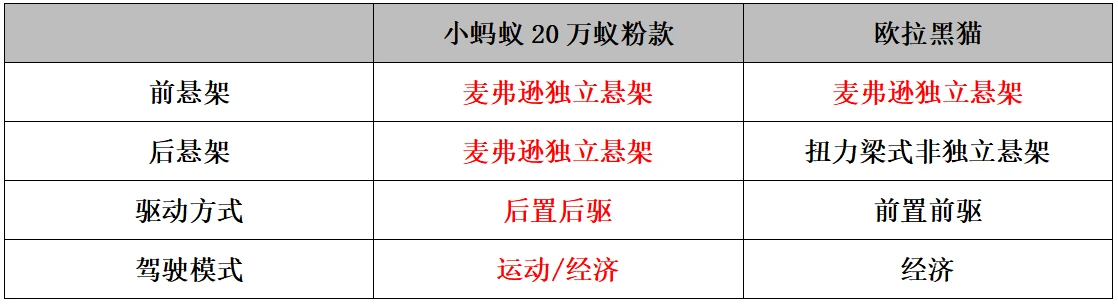 | | 小蚂蚁 20 万蚁粉款 | 欧拉黑猫 |
|---|---|---|
| 前悬架 | 麦弗逊独立悬架 | 麦弗逊独立悬架 |
| 后悬架 | 麦弗逊独立悬架 | 扭力梁式非独立悬架 |
| 驱动方式 | 后置后驱 | 前置前驱 |
| 驾驶模式 | 运动/经济 | 经济 |